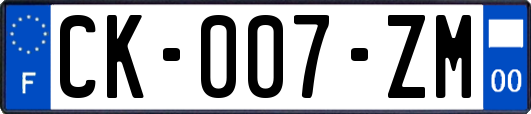 F

CK-007-ZM

00